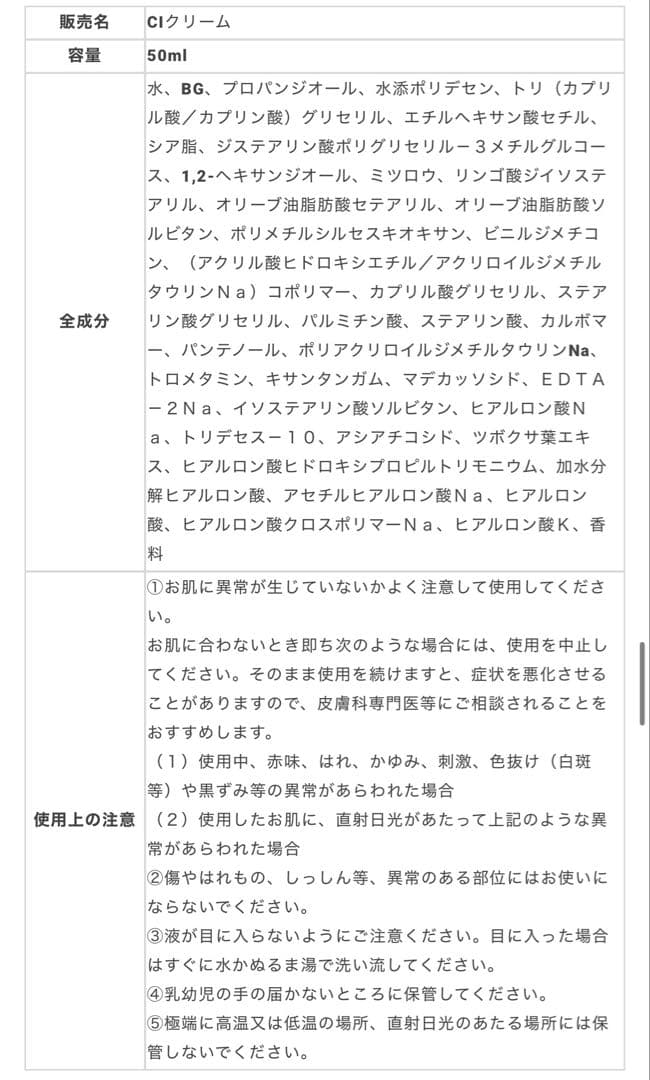 | 販売名 | CIクリーム |
|---|---|
| 容量 | 50ml |
| 全成分 | 水、BG、プロパンジオール、水添ポリデセン、トリ（カプリル酸／カプリン酸）グリセリル、エチルヘキサン酸セチル、シア脂、ジステアリン酸ポリグリセリルー３メチルグルコース、1,2-ヘキサンジオール、ミツロウ、リンゴ酸ジイソステアリル、オリーブ油脂肪酸セテアリル、オリーブ油脂肪酸ソルビタン、ポリメチルシルセスキオキサン、ビニルジメチコン、（アクリル酸ヒドロキシエチル／アクリロイルジメチルタウリンＮａ）コポリマー、カプリル酸グリセリル、ステアリン酸グリセリル、パルミチン酸、ステアリン酸、カルボマー、パンテノール、ポリアクリロイルジメチルタウリンNa、トロメタミン、キサンタンガム、マデカッソシド、ＥＤＴＡ－２Ｎａ、イソステアリン酸ソルビタン、ヒアルロン酸Ｎａ、トリデセス－１０、アシアチコシド、ツボクサ葉エキス、ヒアルロン酸ヒドロキシプロピルトリモニウム、加水分解ヒアルロン酸、アセチルヒアルロン酸Ｎａ、ヒアルロン酸、ヒアルロン酸クロスポリマーＮａ、ヒアルロン酸Ｋ、香料 |
| 使用上の注意 | ①お肌に異常が生じていないかよく注意して使用してください。<br>お肌に合わないとき即ち次のような場合には、使用を中止してください。そのまま使用を続けますと、症状を悪化させることがありますので、皮膚科専門医等にご相談されることをおすすめします。<br>（１）使用中、赤味、はれ、かゆみ、刺激、色抜け（白斑等）や黒ずみ等の異常があらわれた場合<br>（２）使用したお肌に、直射日光があたって上記のような異常があらわれた場合<br>②傷やはれもの、しっしん等、異常のある部位にはお使いにならないでください。<br>③液が目に入らないようにご注意ください。目に入った場合はすぐに水かぬるま湯で洗い流してください。<br>④乳幼児の手の届かないところに保管してください。<br>⑤極端に高温又は低温の場所、直射日光のあたる場所には保管しないでください。 |